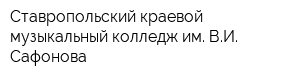 Ставропольский краевой музыкальный колледж им. В.И. Сафонова